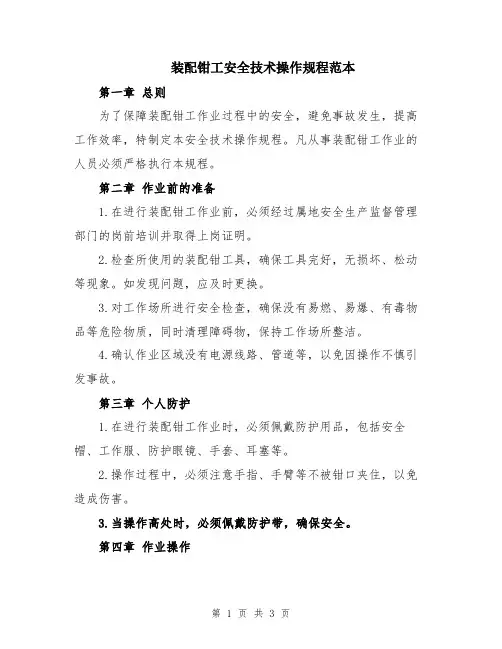 装配钳工安全技术操作规程范本

第一章 总则

为了保障装配钳工作业过程中的安全，避免事故发生，提高工作效率，特制定本安全技术操作规程。凡从事装配钳工作业的人员必须严格执行本规程。

第二章 作业前的准备

1.在进行装配钳工作业前，必须经过属地安全生产监督管理部门的岗前培训并取得上岗证明。

2.检查所使用的装配钳工具，确保工具完好，无损坏、松动等现象。如发现问题，应及时更换。

3.对工作场所进行安全检查，确保没有易燃、易爆、有毒物品等危险物质，同时清理障碍物，保持工作场所整洁。

4.确认作业区域没有电源线路、管道等，以免因操作不慎引发事故。

第三章 个人防护

1.在进行装配钳工作业时，必须佩戴防护用品，包括安全帽、工作服、防护眼镜、手套、耳塞等。

2.操作过程中，必须注意手指、手臂等不被钳口夹住，以免造成伤害。

3.当操作高处时，必须佩戴防护带，确保安全。

第四章 作业操作

第 1 页 共 3 页